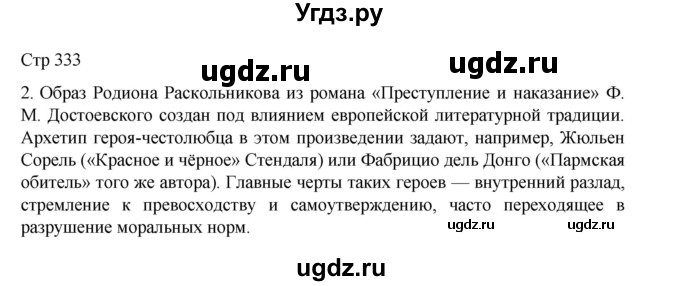 Угдз.ру

Стр 333

ugdz.ru ugdz.ru

2. Образ Родиона Раскольникова из романа «Преступление и наказание» Ф. М. Достоевского создан под влиянием европейской литературной традиции. Архетип героя-честолюбца в этом произведении задают, например, Жюльен Сорель («Красное и чёрное» Стендаля) или Фабрицио дель Донго («Пармская обитель» того же автора). Главные черты таких героев — внутренний разлад, стремление к превосходству и самоутверждению, часто переходящее в разрушение моральных норм.

ugdz.ru ugdz.ru

ugdz.ru